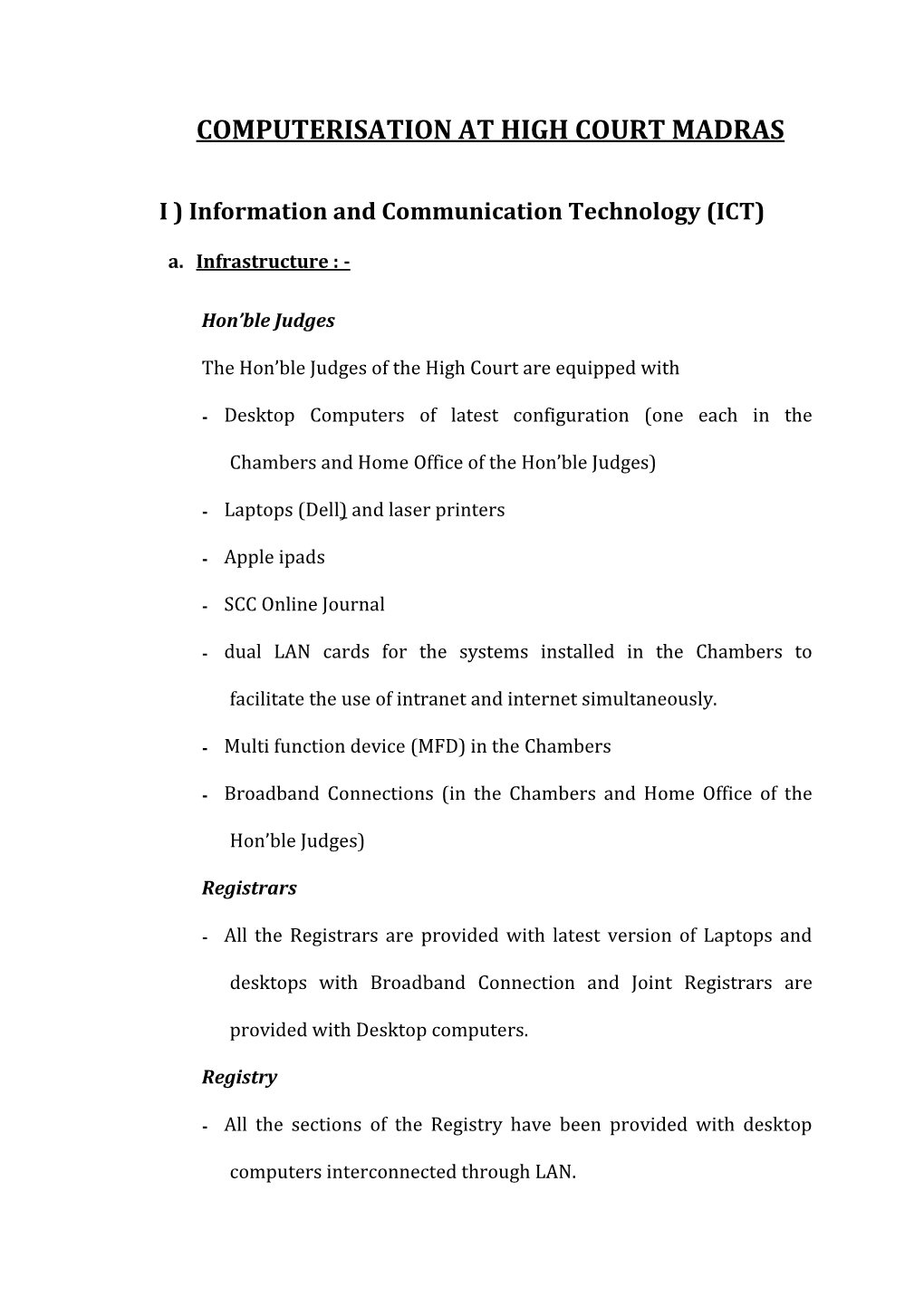 COMPUTERISATION AT HIGH COURT MADRAS

I ) Information and Communication Technology (ICT)

a. Infrastructure : -

Hon'ble Judges

The Hon'ble Judges of the High Court are equipped with

- Desktop Computers of latest configuration (one each in the Chambers and Home Office of the Hon'ble Judges)

- Laptops (Dell) and laser printers

- Apple ipads

- SCC Online Journal

- dual LAN cards for the systems installed in the Chambers to facilitate the use of intranet and internet simultaneously.

- Multi function device (MFD) in the Chambers

- Broadband Connections (in the Chambers and Home Office of the Hon'ble Judges)

Registrars

- All the Registrars are provided with latest version of Laptops and desktops with Broadband Connection and Joint Registrars are provided with Desktop computers.

Registry

- All the sections of the Registry have been provided with desktop computers interconnected through LAN.